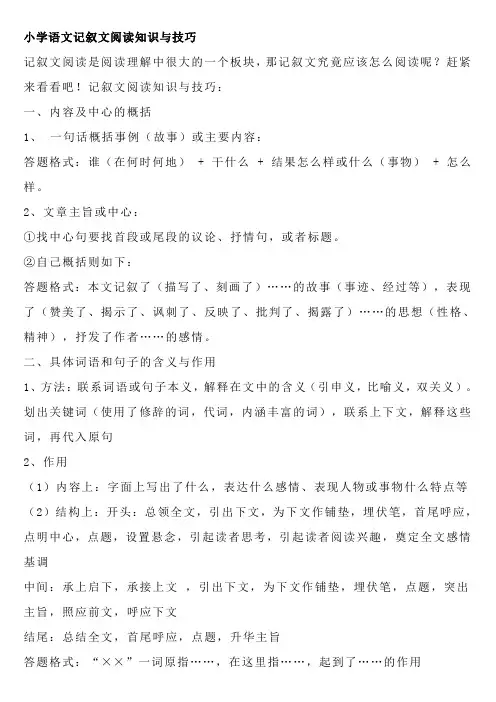 小学语文记叙文阅读知识与技巧

记叙文阅读是阅读理解中很大的一个板块，那记叙文究竟应该怎么阅读呢？赶紧来看看吧！记叙文阅读知识与技巧：

一、内容及中心的概括

1、 一句话概括事例（故事）或主要内容：

答题格式：谁（在何时何地） + 干什么 + 结果怎么样或什么（事物） + 怎么样。

2、文章主旨或中心：

①找中心句要找首段或尾段的议论、抒情句，或者标题。

②自己概括则如下：

答题格式：本文记叙了（描写了、刻画了）……的故事（事迹、经过等），表现了（赞美了、揭示了、讽刺了、反映了、批判了、揭露了）……的思想（性格、精神），抒发了作者……的感情。

二、具体词语和句子的含义与作用

1、方法：联系词语或句子本义，解释在文中的含义（引申义，比喻义，双关义）。划出关键词（使用了修辞的词，代词，内涵丰富的词），联系上下文，解释这些词，再代入原句

2、作用

（1）内容上：字面上写出了什么，表达什么感情、表现人物或事物什么特点等

（2）结构上：开头：总领全文，引出下文，为下文作铺垫，埋伏笔，首尾呼应，点明中心，点题，设置悬念，引起读者思考，引起读者阅读兴趣，奠定全文感情基调

中间：承上启下，承接上文 ，引出下文，为下文作铺垫，埋伏笔，点题，突出主旨，照应前文，呼应下文

结尾：总结全文，首尾呼应，点题，升华主旨

答题格式：“××”一词原指……，在这里指……，起到了……的作用